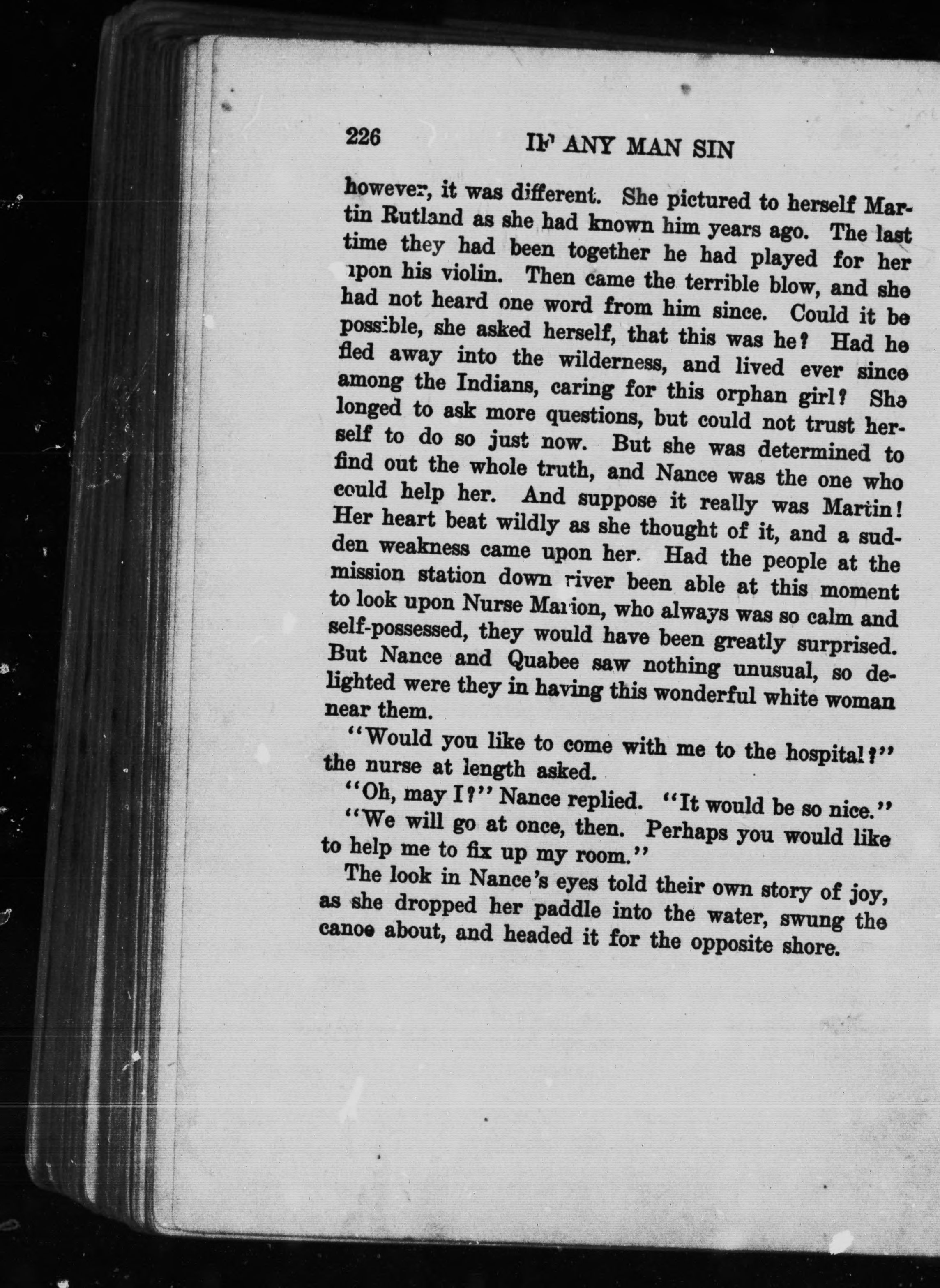 226 IF ANY MAN SIN

however, it was different. She pictured to herself Martin Rutland as she had known him years ago. The last time they had been together he had played for her upon his violin. Then came the terrible blow, and she had not heard one word from him since. Could it be possible, she asked herself, that this was he? Had he fled away into the wilderness, and lived ever since among the Indians, caring for this orphan girl? She longed to ask more questions, but could not trust herself to do so just now. But she was determined to find out the whole truth, and Nance was the one who could help her. And suppose it really was Martin! Her heart beat wildly as she thought of it, and a sudden weakness came upon her. Had the people at the mission station down river been able at this moment to look upon Nurse Marion, who always was so calm and self-possessed, they would have been greatly surprised. But Nance and Quabee saw nothing unusual, so delighted were they in having this wonderful white woman near them.

"Would you like to come with me to the hospital?" the nurse at length asked.

"Oh, may I?" Nance replied. "It would be so nice."

"We will go at once, then. Perhaps you would like to help me to fix up my room."

The look in Nance's eyes told their own story of joy, as she dropped her paddle into the water, swung the canoe about, and headed it for the opposite shore.